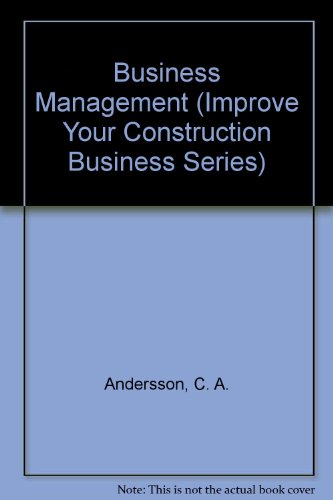 Business Management (Improve Your Construction Business Series)

Andersson, C. A.

Note: This is not the actual book cover